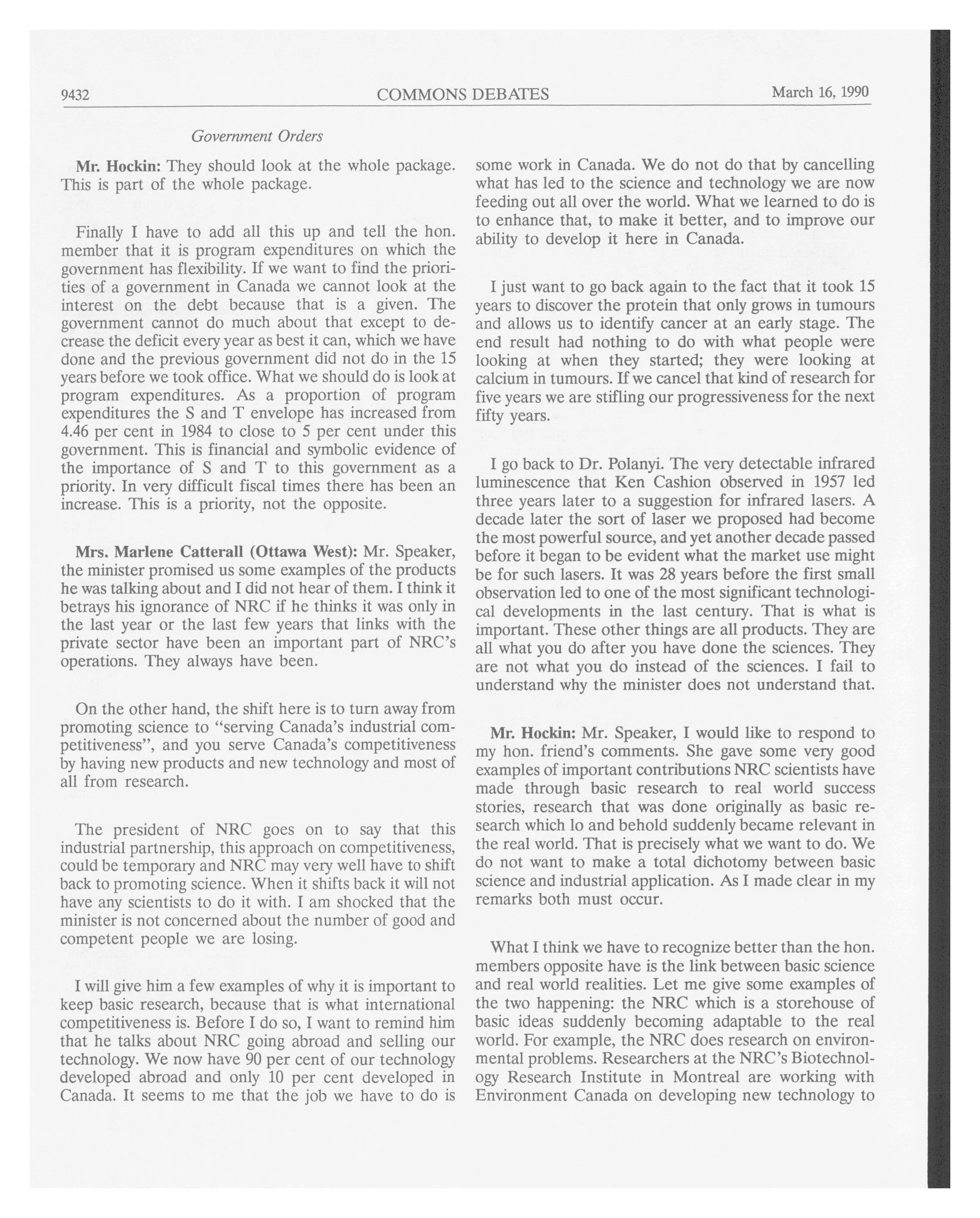 9432 COMMONS DEBATES March 16, 1990

Government Orders

Mr. Hockin: They should look at the whole package. This is part of the whole package.

Finally I have to add all this up and tell the hon. member that it is program expenditures on which the government has flexibility. If we want to find the priorities of a government in Canada we cannot look at the interest on the debt because that is a given. The government cannot do much about that except to decrease the deficit every year as best it can, which we have done and the previous government did not do in the 15 years before we took office. What we should do is look at program expenditures. As a proportion of program expenditures the S and T envelope has increased from 4.46 per cent in 1984 to close to 5 per cent under this government. This is financial and symbolic evidence of the importance of S and T to this government as a priority. In very difficult fiscal times there has been an increase. This is a priority, not the opposite.

Mrs. Marlene Catterall (Ottawa West): Mr. Speaker, the minister promised us some examples of the products he was talking about and I did not hear of them. I think it betrays his ignorance of NRC if he thinks it was only in the last year or the last few years that links with the private sector have been an important part of NRC's operations. They always have been.

On the other hand, the shift here is to turn away from promoting science to "serving Canada's industrial competitiveness", and you serve Canada's competitiveness by having new products and new technology and most of all from research.

The president of NRC goes on to say that this industrial partnership, this approach on competitiveness, could be temporary and NRC may very well have to shift back to promoting science. When it shifts back it will not have any scientists to do it with. I am shocked that the minister is not concerned about the number of good and competent people we are losing.

I will give him a few examples of why it is important to keep basic research, because that is what international competitiveness is. Before I do so, I want to remind him that he talks about NRC going abroad and selling our technology. We now have 90 per cent of our technology developed abroad and only 10 per cent developed in Canada. It seems to me that the job we have to do is some work in Canada. We do not do that by cancelling what has led to the science and technology we are now feeding out all over the world. What we learned to do is to enhance that, to make it better, and to improve our ability to develop it here in Canada.

I just want to go back again to the fact that it took 15 years to discover the protein that only grows in tumours and allows us to identify cancer at an early stage. The end result had nothing to do with what people were looking at when they started; they were looking at calcium in tumours. If we cancel that kind of research for five years we are stifling our progressiveness for the next fifty years.

I go back to Dr. Polanyi. The very detectable infrared luminescence that Ken Cashion observed in 1957 led three years later to a suggestion for infrared lasers. A decade later the sort of laser we proposed had become the most powerful source, and yet another decade passed before it began to be evident what the market use might be for such lasers. It was 28 years before the first small observation led to one of the most significant technological developments in the last century. That is what is important. These other things are all products. They are all what you do after you have done the sciences. They are not what you do instead of the sciences. I fail to understand why the minister does not understand that.

Mr. Hockin: Mr. Speaker, I would like to respond to my hon. friend's comments. She gave some very good examples of important contributions NRC scientists have made through basic research to real world success stories, research that was done originally as basic research which lo and behold suddenly became relevant in the real world. That is precisely what we want to do. We do not want to make a total dichotomy between basic science and industrial application. As I made clear in my remarks both must occur.

What I think we have to recognize better than the hon. members opposite have is the link between basic science and real world realities. Let me give some examples of the two happening: the NRC which is a storehouse of basic ideas suddenly becoming adaptable to the real world. For example, the NRC does research on environmental problems. Researchers at the NRC's Biotechnology Research Institute in Montreal are working with Environment Canada on developing new technology to